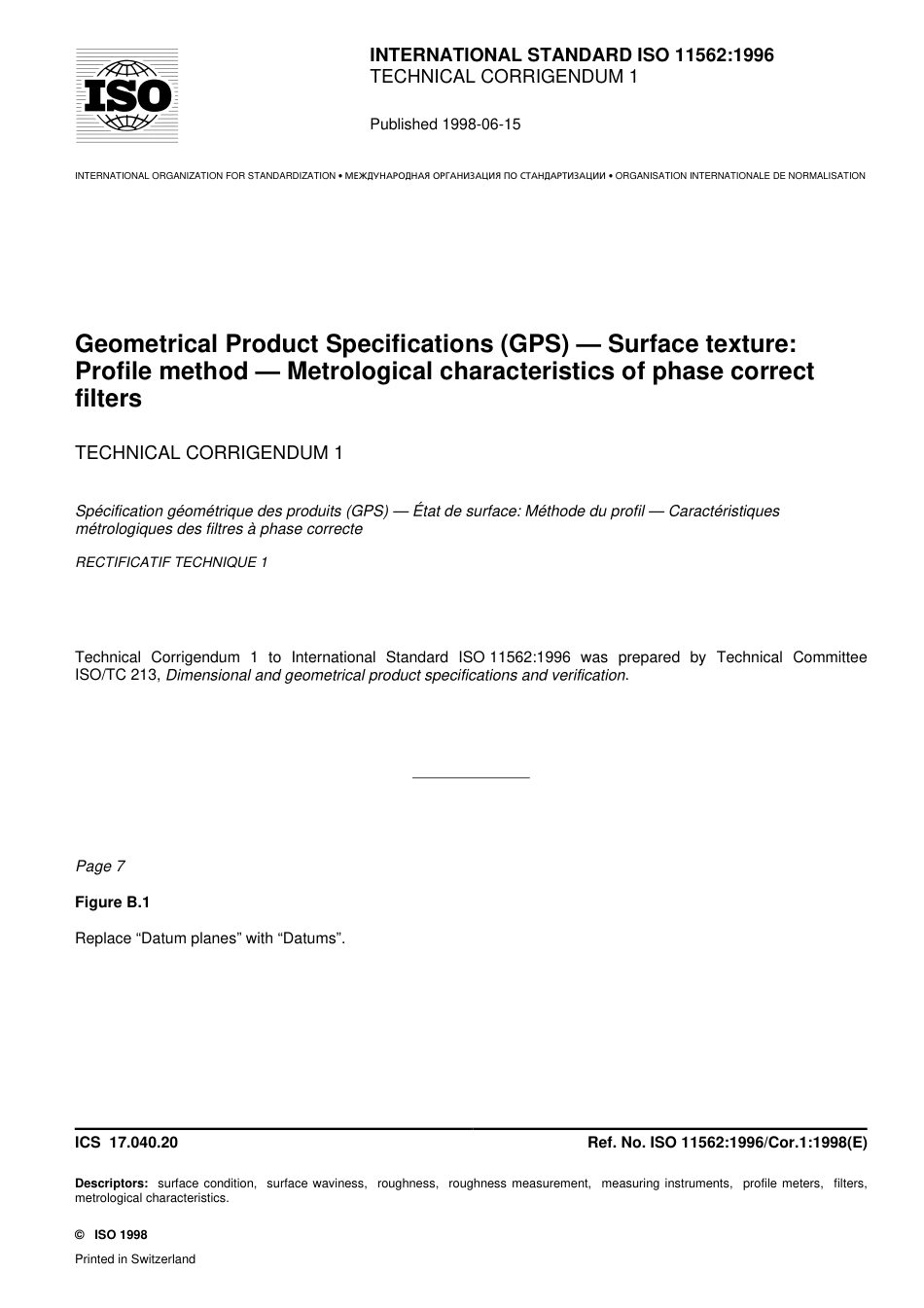 ISO

INTERNATIONAL STANDARD ISO 11562:1996
TECHNICAL CORRIGENDUM 1

Published 1998-06-15

INTERNATIONAL ORGANIZATION FOR STANDARDIZATION • МЕЖДУНАРОДНАЯ ОРГАНИЗАЦИЯ ПО СТАНДАРТИЗАЦИИ • ORGANISATION INTERNATIONALE DE NORMALISATION

Geometrical Product Specifications (GPS) — Surface texture: Profile method — Metrological characteristics of phase correct filters

TECHNICAL CORRIGENDUM 1

Spécification géométrique des produits (GPS) — État de surface: Méthode du profil — Caractéristiques métrologiques des filtres à phase correcte

RECTIFICATIF TECHNIQUE 1

Technical Corrigendum 1 to International Standard ISO 11562:1996 was prepared by Technical Committee ISO/TC 213, Dimensional and geometrical product specifications and verification.

Page 7

Figure B.1

Replace “Datum planes” with “Datums”.

ICS 17.040.20

Ref. No. ISO 11562:1996/Cor.1:1998(E)

Descriptors: surface condition, surface waviness, roughness, roughness measurement, measuring instruments, profile meters, filters, metrological characteristics.

© ISO 1998

Printed in Switzerland